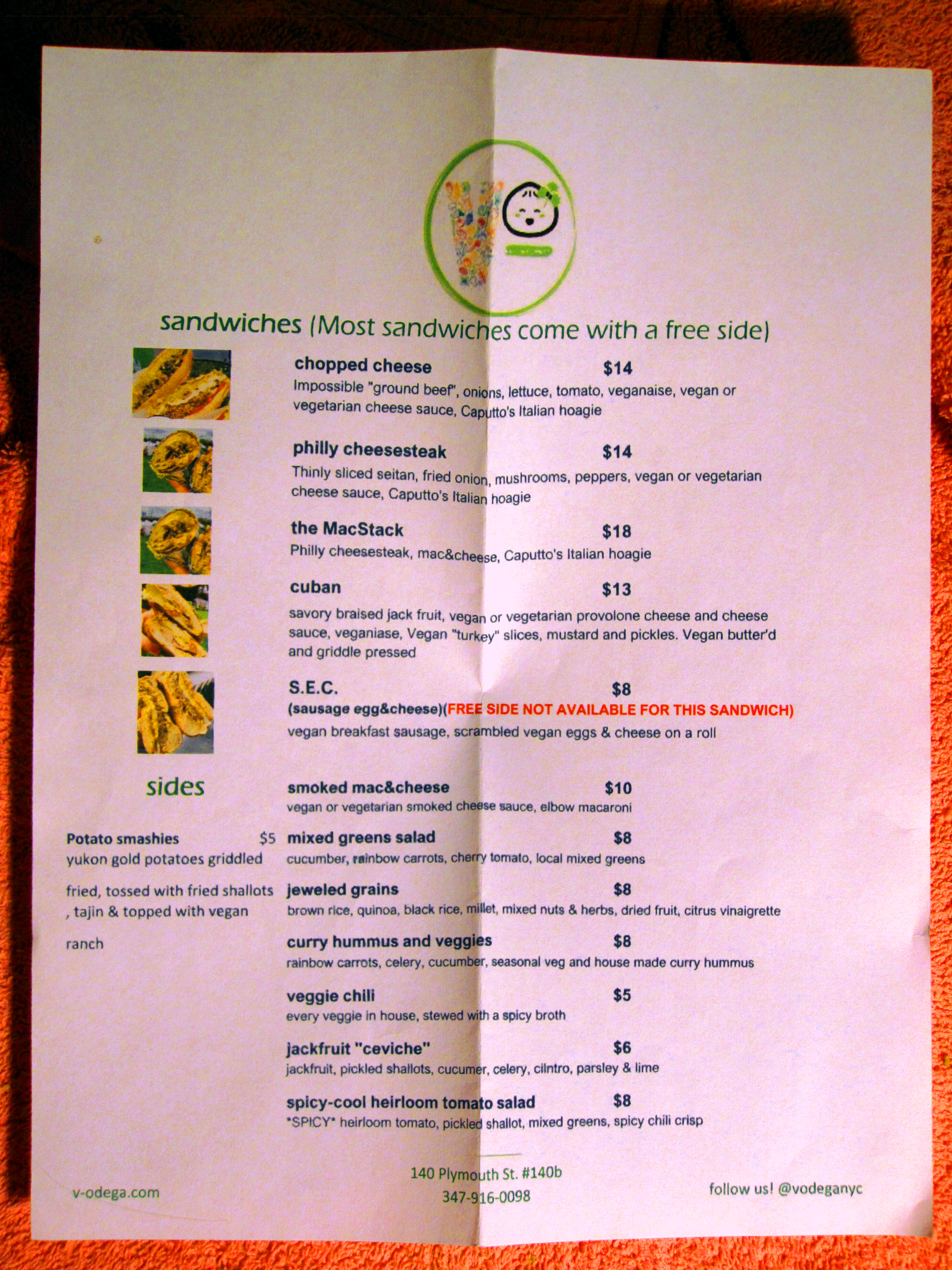 sandwiches (Most sandwiches come with a free side)

chopped cheese $14
Impossible "ground beef", onions, lettuce, tomato, veganaise, vegan or vegetarian cheese sauce, Caputto's Italian hoagie

philly cheesesteak $14
Thinly sliced seitan, fried onion, mushrooms, peppers, vegan or vegetarian cheese sauce, Caputto's Italian hoagie

the MacStack $18
Philly cheesesteak, mac&cheese, Caputto's Italian hoagie

cuban $13
savory braised jack fruit, vegan or vegetarian provolone cheese and cheese sauce, veganiase, Vegan "turkey" slices, mustard and pickles. Vegan butter'd and griddle pressed

S.E.C. $8
(sausage egg&cheese)(FREE SIDE NOT AVAILABLE FOR THIS SANDWICH)
vegan breakfast sausage, scrambled vegan eggs & cheese on a roll

sides

Potato smashies $5
yukon gold potatoes griddled fried, tossed with fried shallots , tajin & topped with vegan ranch

smoked mac&cheese $10
vegan or vegetarian smoked cheese sauce, elbow macaroni

mixed greens salad $8
cucumber, rainbow carrots, cherry tomato, local mixed greens

jeweled grains $8
brown rice, quinoa, black rice, millet, mixed nuts & herbs, dried fruit, citrus vinaigrette

curry hummus and veggies $8
rainbow carrots, celery, cucumber, seasonal veg and house made curry hummus

veggie chili $5
every veggie in house, stewed with a spicy broth

jackfruit "ceviche" $6
jackfruit, pickled shallots, cucumer, celery, cilntro, parsley & lime

spicy-cool heirloom tomato salad $8
*SPICY* heirloom tomato, pickled shallot, mixed greens, spicy chili crisp

v-odega.com

140 Plymouth St. #140b
347-916-0098

follow us! @vodeganyc